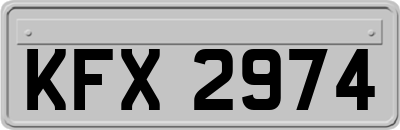 KFX 2974